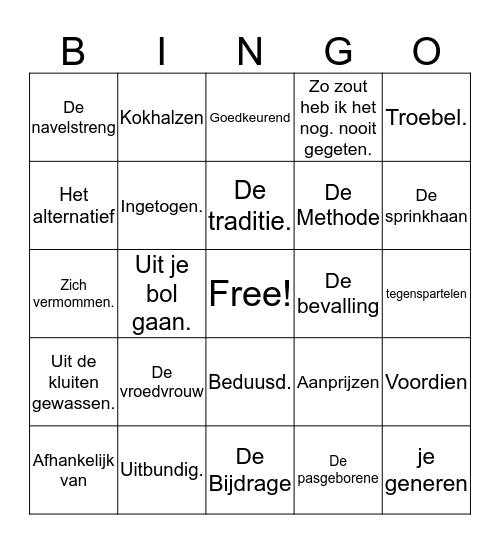 | B | I | N | G | O |
|---|---|---|---|---|
| De navelstreng | Kokhalzen | Goedkeurend | Zo zout heb ik het nog. nooit gegeten. | Troebel. |
| Het alternatief | Ingetogen. | De traditie. | De Methode | De sprinkhaan |
| Zich vermommen. | Uit je bol gaan. | Free! | De bevalling | tegenspartelen |
| Uit de kluiten gewassen. | De vroedvrouw | Beduusd. | Aanprijzen | Voordien |
| Afhankelijk van | Uitbundig. | De Bijdrage | De pasgeborene | je generen |